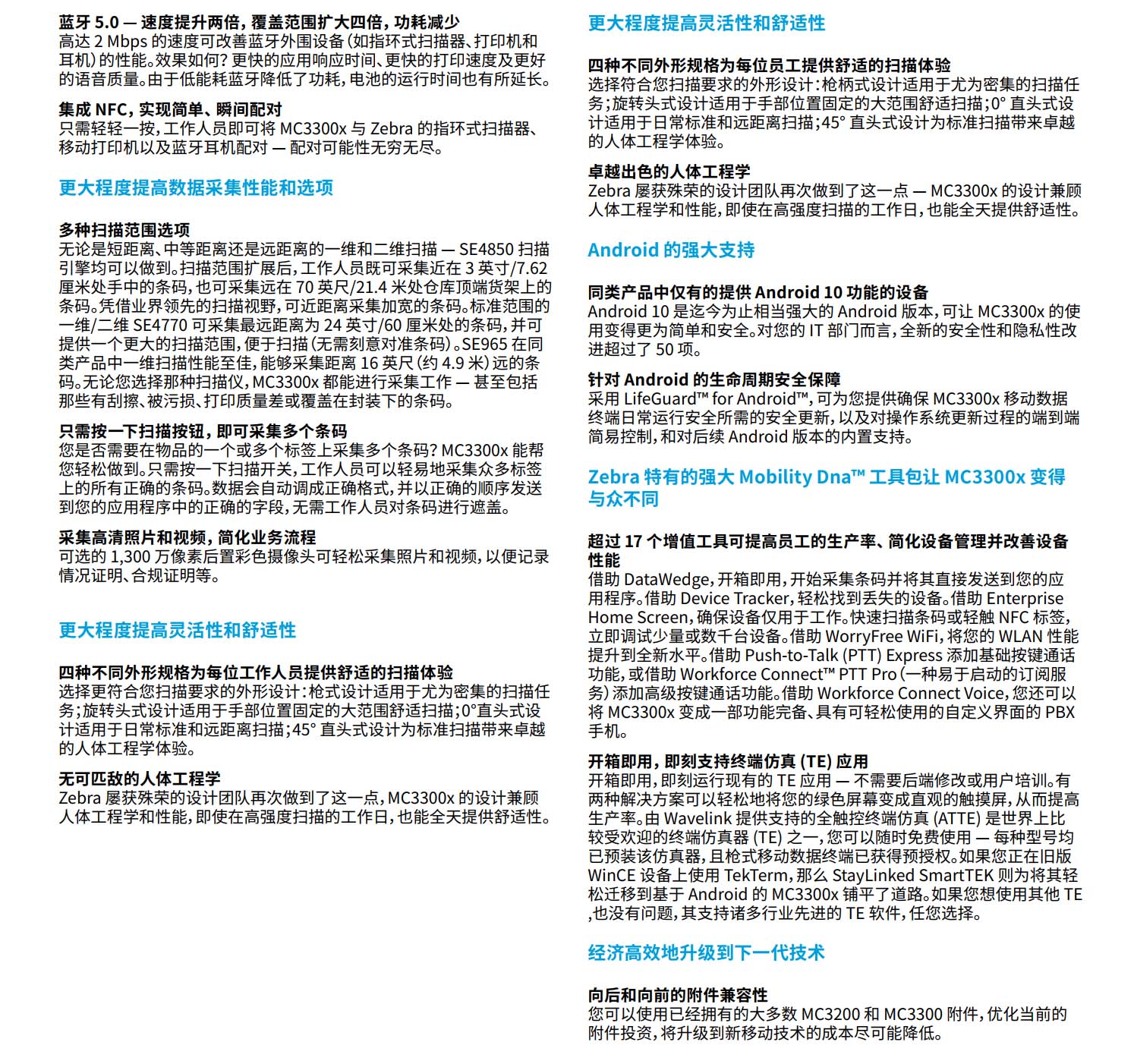 蓝牙 5.0 — 速度提升两倍，覆盖范围扩大四倍，功耗减少
高达 2 Mbps 的速度可改善蓝牙外围设备（如指环式扫描器、打印机和耳机）的性能。效果如何？更快的应用响应时间、更快的打印速度及更好的语音质量。由于低能耗蓝牙降低了功耗，电池的运行时间也有所延长。

集成 NFC，实现简单、瞬间配对
只需轻轻一按，工作人员即可将 MC3300x 与 Zebra 的指环式扫描器、移动打印机以及蓝牙耳机配对 — 配对可能性无穷无尽。

更大程度提高数据采集性能和选项

多种扫描范围选项
无论是短距离、中等距离还是远距离的一维和二维扫描 — SE4850 扫描引擎均可以做到。扫描范围扩展后，工作人员既可采集近在 3 英寸/7.62 厘米处手中的条码，也可采集远在 70 英尺/21.4 米处仓库顶端货架上的条码。凭借业界领先的扫描视野，可近距离采集加宽的条码。标准范围的一维/二维 SE4770 可采集最远距离为 24 英寸/60 厘米处的条码，并可提供一个更大的扫描范围，便于扫描（无需刻意对准条码）。SE965 在同类产品中一维扫描性能至佳，能够采集距离 16 英尺（约 4.9 米）远的条码。无论您选择那种扫描仪，MC3300x 都能进行采集工作 — 甚至包括那些有刮擦、被污损、打印质量差或覆盖在封装下的条码。

只需按一下扫描按钮，即可采集多个条码
您是否需要在物品的一个或多个标签上采集多个条码？MC3300x 能帮您轻松做到。只需按一下扫描开关，工作人员可以轻易地采集众多标签上的所有正确的条码。数据会自动调成正确格式，并以正确的顺序发送到您的应用程序中的正确的字段，无需工作人员对条码进行遮盖。

采集高清照片和视频，简化业务流程
可选的 1,300 万像素后置彩色摄像头可轻松采集照片和视频，以便记录情况证明、合规证明等。

更大程度提高灵活性和舒适性

四种不同外形规格为每位工作人员提供舒适的扫描体验
选择更符合您扫描要求的外形设计：枪式设计适用于尤为密集的扫描任务；旋转头式设计适用于手部位置固定的大范围舒适扫描；0°直头式设计适用于日常标准和远距离扫描；45° 直头式设计为标准扫描带来卓越的人体工程学体验。

无可匹敌的人体工程学
Zebra 屡获殊荣的设计团队再次做到了这一点，MC3300x 的设计兼顾人体工程学和性能，即使在高强度扫描的工作日，也能全天提供舒适性。

更大程度提高灵活性和舒适性

四种不同外形规格为每位员工提供舒适的扫描体验
选择符合您扫描要求的外形设计：枪柄式设计适用于尤为密集的扫描任务；旋转头式设计适用于手部位置固定的大范围舒适扫描；0° 直头式设计适用于日常标准和远距离扫描；45° 直头式设计为标准扫描带来卓越的人体工程学体验。

卓越出色的人体工程学
Zebra 屡获殊荣的设计团队再次做到了这一点 — MC3300x 的设计兼顾人体工程学和性能，即使在高强度扫描的工作日，也能全天提供舒适性。

Android 的强大支持

同类产品中仅有的提供 Android 10 功能的设备
Android 10 是迄今为止相当强大的 Android 版本，可让 MC3300x 的使用变得更为简单和安全。对您的 IT 部门而言，全新的安全性和隐私性改进超过了 50 项。

针对 Android 的生命周期安全保障
采用 LifeGuard™ for Android™，可为您提供确保 MC3300x 移动数据终端日常运行安全所需的安全更新，以及对操作系统更新过程的端到端简易控制，和对后续 Android 版本的内置支持。

Zebra 特有的强大 Mobility Dna™ 工具包让 MC3300x 变得与众不同

超过 17 个增值工具可提高员工的生产率、简化设备管理并改善设备性能
借助 DataWedge，开箱即用，开始采集条码并将其直接发送到您的应用程序。借助 Device Tracker，轻松找到丢失的设备。借助 Enterprise Home Screen，确保设备仅用于工作。快速扫描条码或轻触 NFC 标签，立即调试少量或数千台设备。借助 WorryFree WiFi，将您的 WLAN 性能提升到全新水平。借助 Push-to-Talk (PTT) Express 添加基础按键通话功能，或借助 Workforce Connect™ PTT Pro（一种易于启动的订阅服务）添加高级按键通话功能。借助 Workforce Connect Voice，您还可以将 MC3300x 变成一部功能完备、具有可轻松使用的自定义界面的 PBX 手机。

开箱即用，即刻支持终端仿真 (TE) 应用
开箱即用，即刻运行现有的 TE 应用 — 不需要后端修改或用户培训。有两种解决方案可以轻松地将您的绿色屏幕变成直观的触摸屏，从而提高生产率。由 Wavelink 提供支持的全触控终端仿真 (ATTE) 是世界上比较受欢迎的终端仿真器 (TE) 之一，您可以随时免费使用 — 每种型号均已预装该仿真器，且枪式移动数据终端已获得预授权。如果您正在旧版 WinCE 设备上使用 TekTerm，那么 StayLinked SmartTEK 则为将其轻松迁移到基于 Android 的 MC3300x 铺平了道路。如果您想使用其他 TE ,也没有问题，其支持诸多行业先进的 TE 软件，任您选择。

经济高效地升级到下一代技术

向后和向前的附件兼容性
您可以使用已经拥有的大多数 MC3200 和 MC3300 附件，优化当前的附件投资，将升级到新移动技术的成本尽可能降低。